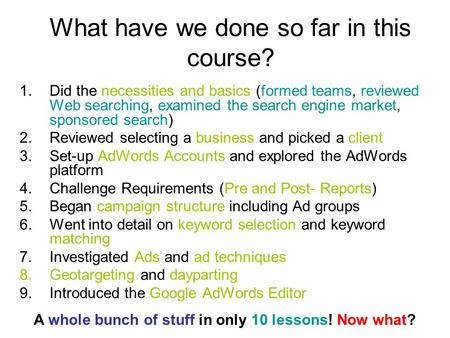 What have we done so far in this course?

1. Did the necessities and basics (formed teams, reviewed Web searching, examined the search engine market, sponsored search)
2. Reviewed selecting a business and picked a client
3. Set-up AdWords Accounts and explored the AdWords platform
4. Challenge Requirements (Pre and Post- Reports)
5. Began campaign structure including Ad groups
6. Went into detail on keyword selection and keyword matching
7. Investigated Ads and ad techniques
8. Geotargeting and dayparting
9. Introduced the Google AdWords Editor

A whole bunch of stuff in only 10 lessons! Now what?